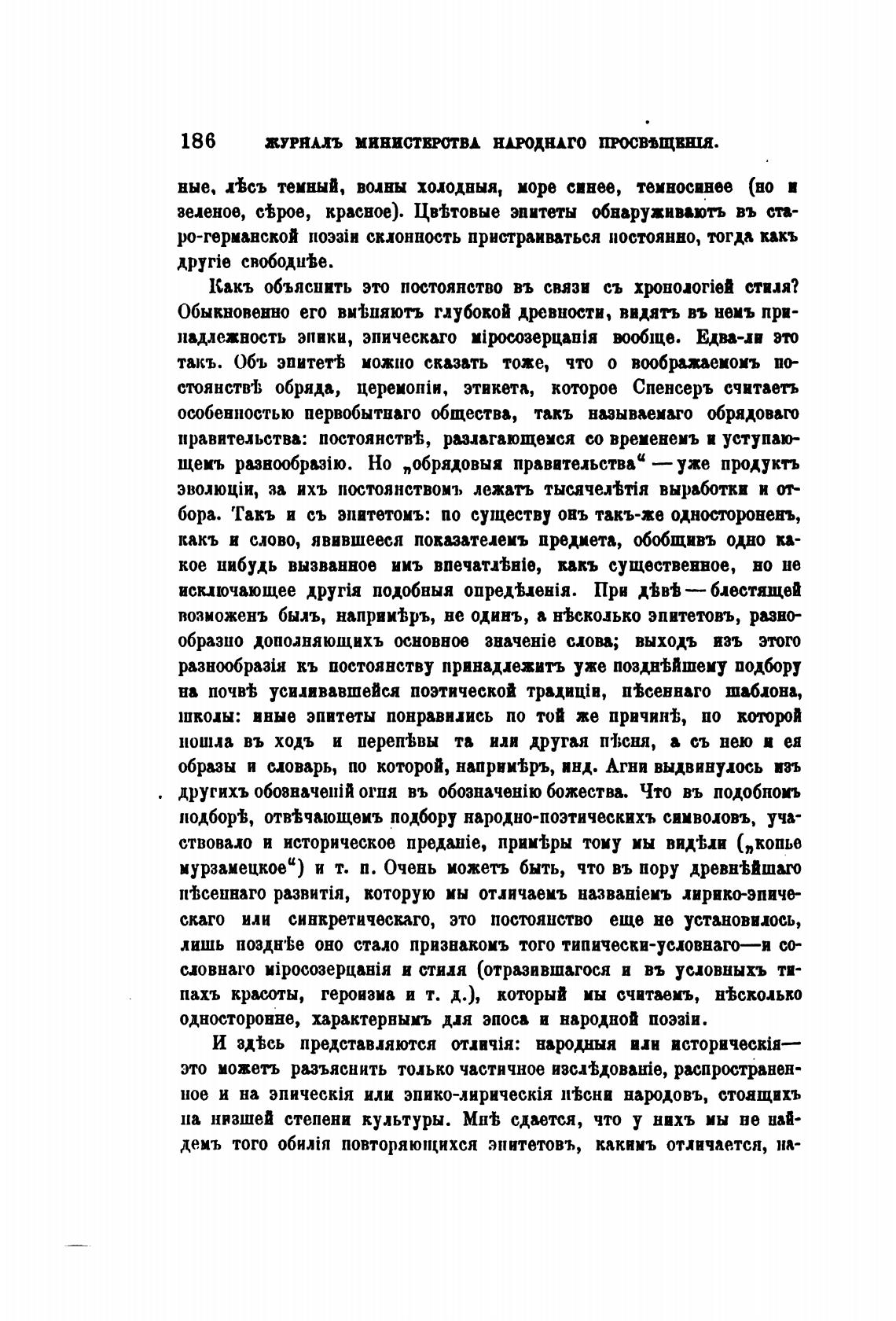 186 ЖУРНАЛЪ МИНИСТЕРСТВА НАРОДНАГО ПРОСВѢЩЕНІЯ.

ные, лѣсъ темный, волны холодныя, море синее, темносинее (но и зеленое, сѣрое, красное). Цвѣтовые эпитеты обнаруживаютъ въ старо-германской поэзіи склонность пристраиваться постоянно, тогда какъ другіе свободнѣе.

Какъ объяснить это постоянство въ связи съ хронологіей стиля? Обыкновенно его вмѣняютъ глубокой древности, видятъ въ немъ принадлежность эпики, эпическаго міросозерцанія вообще. Едва-ли это такъ. Объ эпитетѣ можно сказать тоже, что о воображаемомъ постоянствѣ обряда, церемоніи, этикета, которое Спенсеръ считаетъ особенностью первобытнаго общества, такъ называемаго обрядоваго правительства: постоянствѣ, разлагающемся со временемъ и уступающемъ разнообразію. Но „обрядовыя правительства“ — уже продуктъ эволюціи, за ихъ постоянствомъ лежатъ тысячелѣтія выработки и отбора. Такъ и съ эпитетомъ: по существу онъ такъ-же одностороненъ, какъ и слово, явившееся показателемъ предмета, обобщивъ одно какое нибудь вызванное имъ впечатлѣніе, какъ существенное, но не исключающее другія подобныя опредѣленія. При дѣвѣ — блестящей возможенъ былъ, напримѣръ, не одинъ, а нѣсколько эпитетовъ, разнообразно дополняющихъ основное значеніе слова; выходъ изъ этого разнообразія къ постоянству принадлежитъ уже позднѣйшему подбору на почвѣ усиливавшейся поэтической традиціи, пѣсеннаго шаблона, школы: иные эпитеты понравились по той же причинѣ, по которой пошла въ ходъ и перепѣвы та или другая пѣсня, а съ нею и ея образы и словарь, по которой, напримѣръ, инд. Агни выдвинулось изъ другихъ обозначеній огня въ обозначенію божества. Что въ подобномъ подборѣ, отвѣчающемъ подбору народно-поэтическихъ символовъ, участвовало и историческое преданіе, примѣры тому мы видѣли („копье мурзамецкое“) и т. п. Очень можетъ быть, что въ пору древнѣйшаго пѣсеннаго развитія, которую мы отличаемъ названіемъ лирико-эпическаго или синкретическаго, это постоянство еще не установилось, лишь позднѣе оно стало признакомъ того типически-условнаго—и сословнаго міросозерцанія и стиля (отразившагося и въ условныхъ типахъ красоты, героизма и т. д.), который мы считаемъ, нѣсколько односторонне, характернымъ для эпоса и народной поэзіи.

И здѣсь представляются отличія: народныя или историческія— это можетъ разъяснить только частичное изслѣдованіе, распространенное и на эпическія или эпико-лирическія пѣсни народовъ, стоящихъ на низшей степени культуры. Мнѣ сдается, что у нихъ мы не найдемъ того обилія повторяющихся эпитетовъ, какимъ отличается, на-